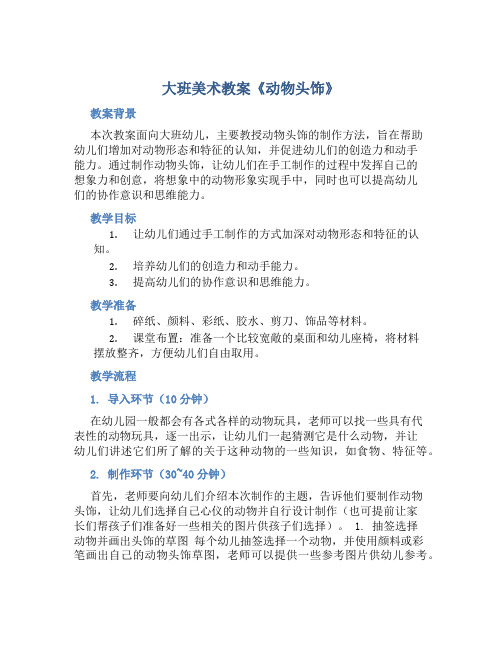 大班美术教案《动物头饰》

教案背景

本次教案面向大班幼儿，主要教授动物头饰的制作方法，旨在帮助幼儿们增加对动物形态和特征的认知，并促进幼儿们的创造力和动手能力。通过制作动物头饰，让幼儿们在手工制作的过程中发挥自己的想象力和创意，将想象中的动物形象实现手中，同时也可以提高幼儿们的协作意识和思维能力。

教学目标

1. 让幼儿们通过手工制作的方式加深对动物形态和特征的认知。
2. 培养幼儿们的创造力和动手能力。
3. 提高幼儿们的协作意识和思维能力。

教学准备

1. 碎纸、颜料、彩纸、胶水、剪刀、饰品等材料。
2. 课堂布置：准备一个比较宽敞的桌面和幼儿座椅，将材料摆放整齐，方便幼儿们自由取用。

教学流程

1. 导入环节（10 分钟）

在幼儿园一般都会有各式各样的动物玩具，老师可以找一些具有代表性的动物玩具，逐一出示，让幼儿们一起猜测它是什么动物，并让幼儿们讲述它们所了解的关于这种动物的一些知识，如食物、特征等。

2. 制作环节（30~40 分钟）

首先，老师要向幼儿们介绍本次制作的主题，告诉他们要制作动物头饰，让幼儿们选择自己心仪的动物并自行设计制作（也可提前让家长们帮孩子们准备好一些相关的图片供孩子们选择）。 1. 抽签选择动物并画出头饰的草图 每个幼儿抽签选择一个动物，并使用颜料或彩笔画出自己的动物头饰草图，老师可以提供一些参考图片供幼儿参考。